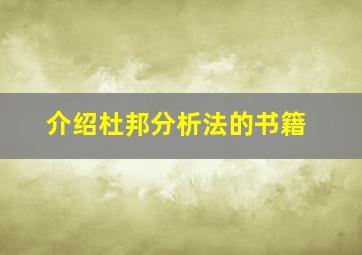 介绍杜邦分析法的书籍